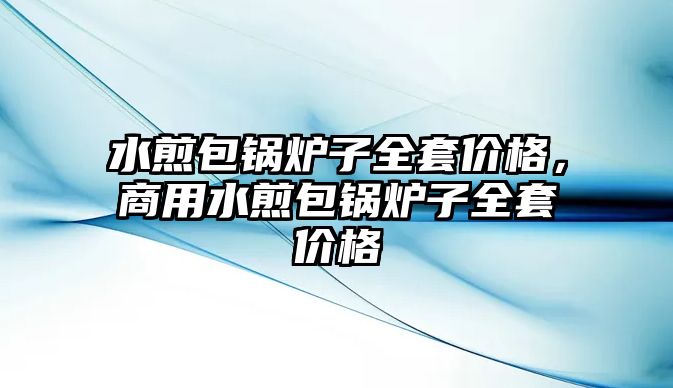 水煎包锅炉子全套价格，商用水煎包锅炉子全套价格